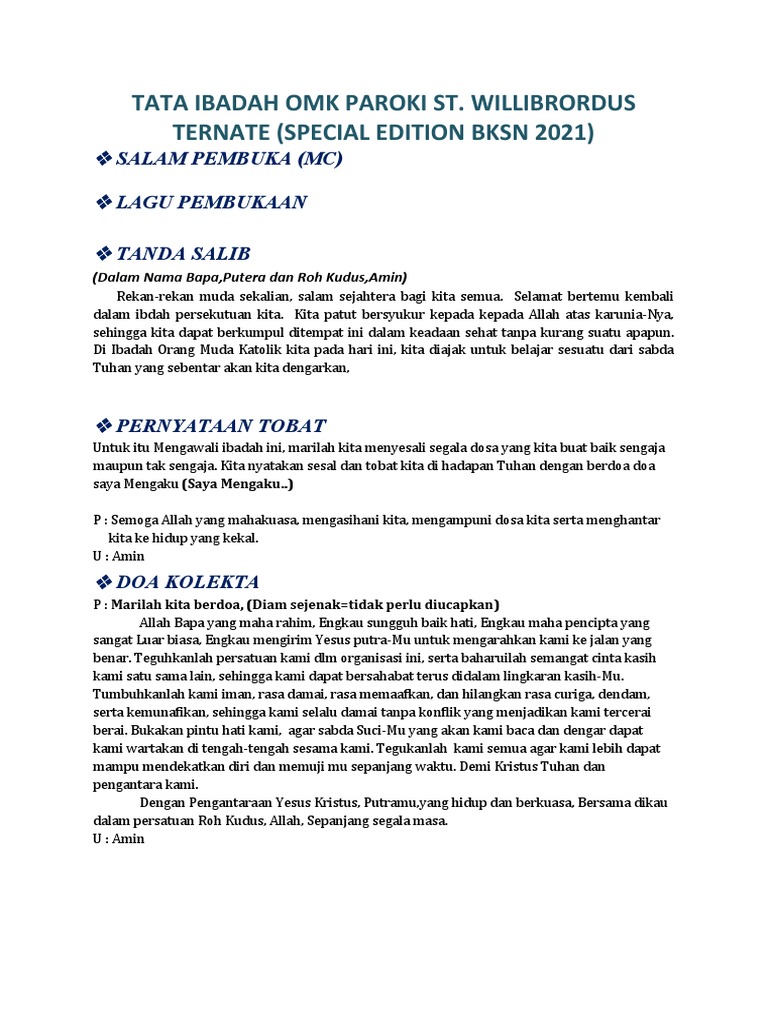 TATA IBADAH OMK PAROKI ST. WILLIBRORDUS TERNATE (SPECIAL EDITION BKSN 2021)

❖ SALAM PEMBUKA (MC)

❖ LAGU PEMBUKAAN

❖ TANDA SALIB

(Dalam Nama Bapa,Putera dan Roh Kudus,Amin)

Rekan-rekan muda sekalian, salam sejahtera bagi kita semua. Selamat bertemu kembali dalam ibdah persekutuan kita. Kita patut bersyukur kepada kepada Allah atas karunia-Nya, sehingga kita dapat berkumpul ditempat ini dalam keadaan sehat tanpa kurang suatu apapun. Di Ibadah Orang Muda Katolik kita pada hari ini, kita diajak untuk belajar sesuatu dari sabda Tuhan yang sebentar akan kita dengarkan,

❖ PERNYATAAN TOBAT

Untuk itu Mengawali ibadah ini, marilah kita menyesali segala dosa yang kita buat baik sengaja maupun tak sengaja. Kita nyatakan sesal dan tobat kita di hadapan Tuhan dengan berdoa doa saya Mengaku (Saya Mengaku..)

P : Semoga Allah yang mahakuasa, mengasihani kita, mengampuni dosa kita serta menghantar kita ke hidup yang kekal.
U : Amin

❖ DOA KOLEKTA

P : Marilah kita berdoa, (Diam sejenak=tidak perlu diucapkan)

Allah Bapa yang maha rahim, Engkau sungguh baik hati, Engkau maha pencipta yang sangat Luar biasa, Engkau mengirim Yesus putra-Mu untuk mengarahkan kami ke jalan yang benar. Teguhkanlah persatuan kami dlm organisasi ini, serta baharuilah semangat cinta kasih kami satu sama lain, sehingga kami dapat bersahabat terus didalam lingkaran kasih-Mu. Tumbuhkanlah kami iman, rasa damai, rasa memaafkan, dan hilangkan rasa curiga, dendam, serta kemunafikan, sehingga kami selalu damai tanpa konflik yang menjadikan kami tercerai berai. Bukakan pintu hati kami, agar sabda Suci-Mu yang akan kami baca dan dengar dapat kami wartakan di tengah-tengah sesama kami. Tegukanlah kami semua agar kami lebih dapat mampu mendekatkan diri dan memuji mu sepanjang waktu. Demi Kristus Tuhan dan pengantara kami.

Dengan Pengantaraan Yesus Kristus, Putramu,yang hidup dan berkuasa, Bersama dikau dalam persatuan Roh Kudus, Allah, Sepanjang segala masa.
U : Amin